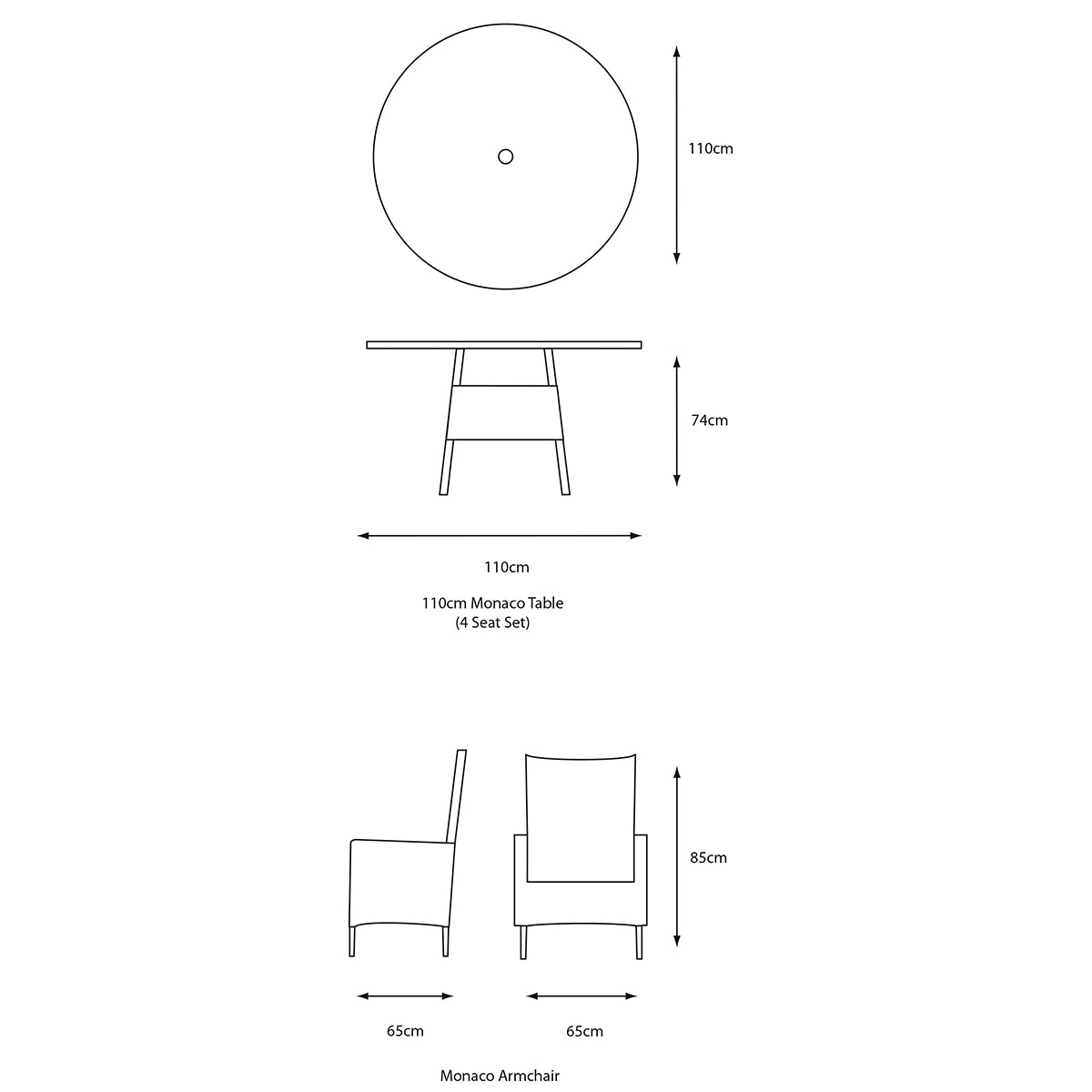 110cm

74cm

110cm

110cm Monaco Table
(4 Seat Set)

85cm

65cm

65cm

Monaco Armchair